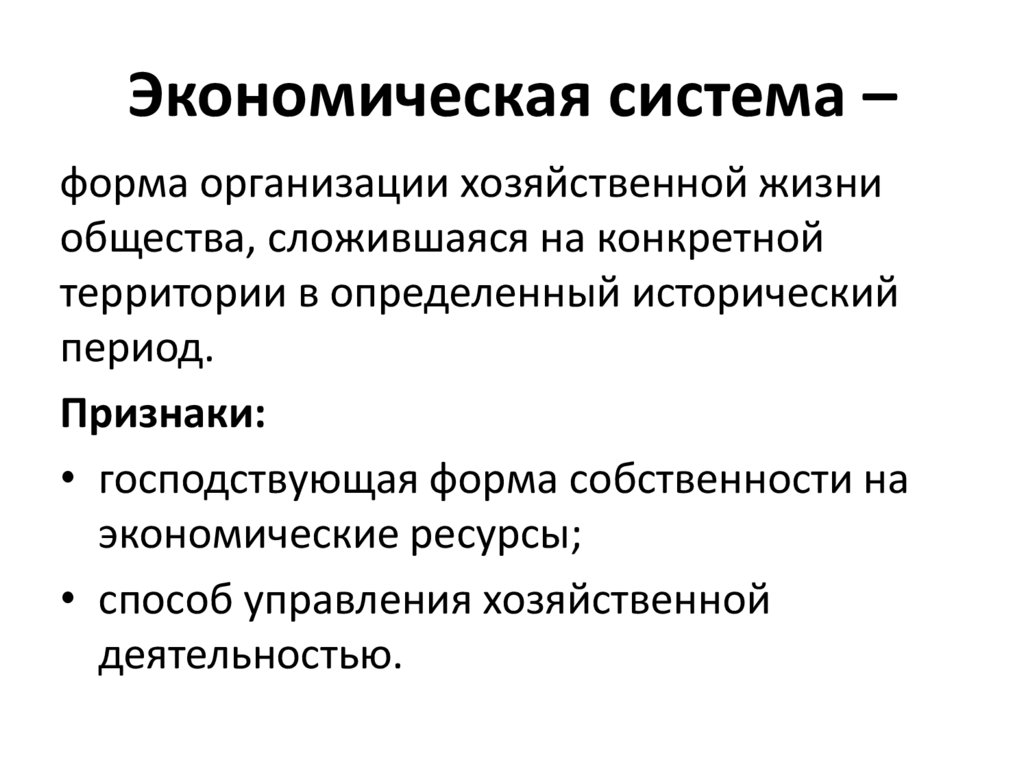 Экономическая система –

форма организации хозяйственной жизни общества, сложившаяся на конкретной территории в определенный исторический период.

Признаки:

• господствующая форма собственности на экономические ресурсы;
• способ управления хозяйственной деятельностью.